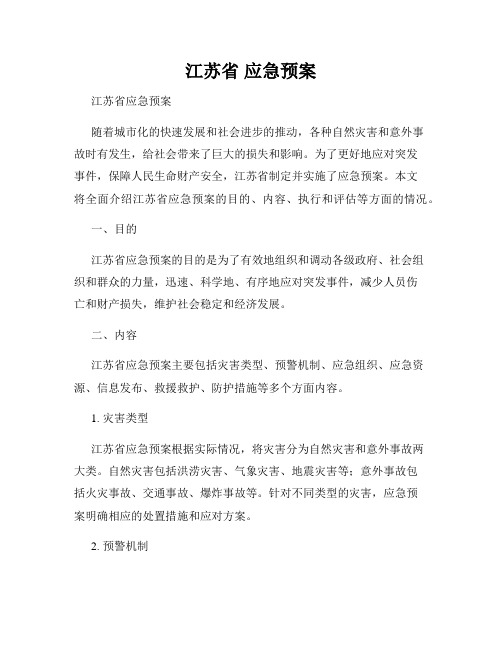 江苏省 应急预案

江苏省应急预案

随着城市化的快速发展和社会进步的推动，各种自然灾害和意外事故时有发生，给社会带来了巨大的损失和影响。为了更好地应对突发事件，保障人民生命财产安全，江苏省制定并实施了应急预案。本文将全面介绍江苏省应急预案的目的、内容、执行和评估等方面的情况。

一、目的

江苏省应急预案的目的是为了有效地组织和调动各级政府、社会组织和群众的力量，迅速、科学地、有序地应对突发事件，减少人员伤亡和财产损失，维护社会稳定和经济发展。

二、内容

江苏省应急预案主要包括灾害类型、预警机制、应急组织、应急资源、信息发布、救援救护、防护措施等多个方面内容。

1. 灾害类型

江苏省应急预案根据实际情况，将灾害分为自然灾害和意外事故两大类。自然灾害包括洪涝灾害、气象灾害、地震灾害等；意外事故包括火灾事故、交通事故、爆炸事故等。针对不同类型的灾害，应急预案明确相应的处置措施和应对方案。

2. 预警机制